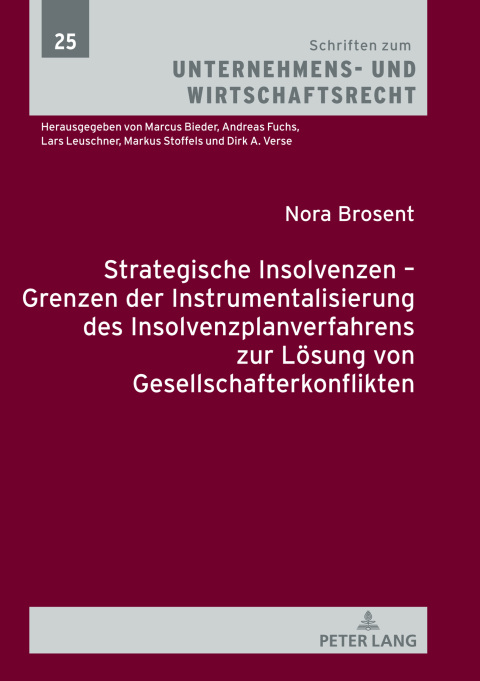 25

Schriften zum
UNTERNEHMENS- UND WIRTSCHAFTSRECHT

Herausgegeben von Marcus Bieder, Andreas Fuchs, Lars Leuschner, Markus Stoffels und Dirk A. Verse

Nora Brosent

Strategische Insolvenzen – Grenzen der Instrumentalisierung des Insolvenzplanverfahrens zur Lösung von Gesellschafterkonflikten

PETER LANG